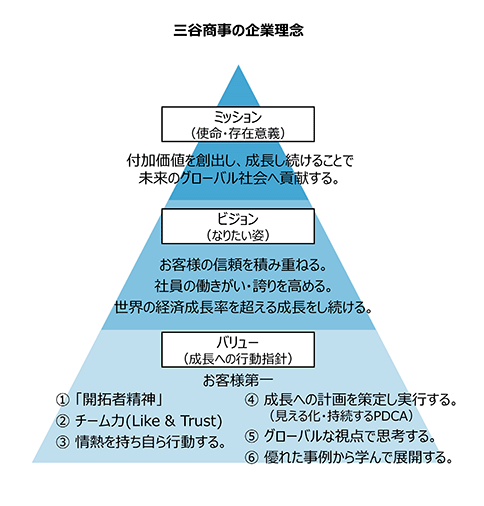 三谷商事の企業理念

ミッション
（使命・存在意義）

付加価値を創出し、成長し続けることで
未来のグローバル社会へ貢献する。

ビジョン
（なりたい姿）

お客様の信頼を積み重ねる。
社員の働きがい・誇りを高める。
世界の経済成長率を超える成長をし続ける。

バリュー
（成長への行動指針）

お客様第一

①「開拓者精神」
② チーム力(Like & Trust)
③ 情熱を持ち自ら行動する。

④ 成長への計画を策定し実行する。
（見える化・持続するPDCA）
⑤ グローバルな視点で思考する。
⑥ 優れた事例から学んで展開する。